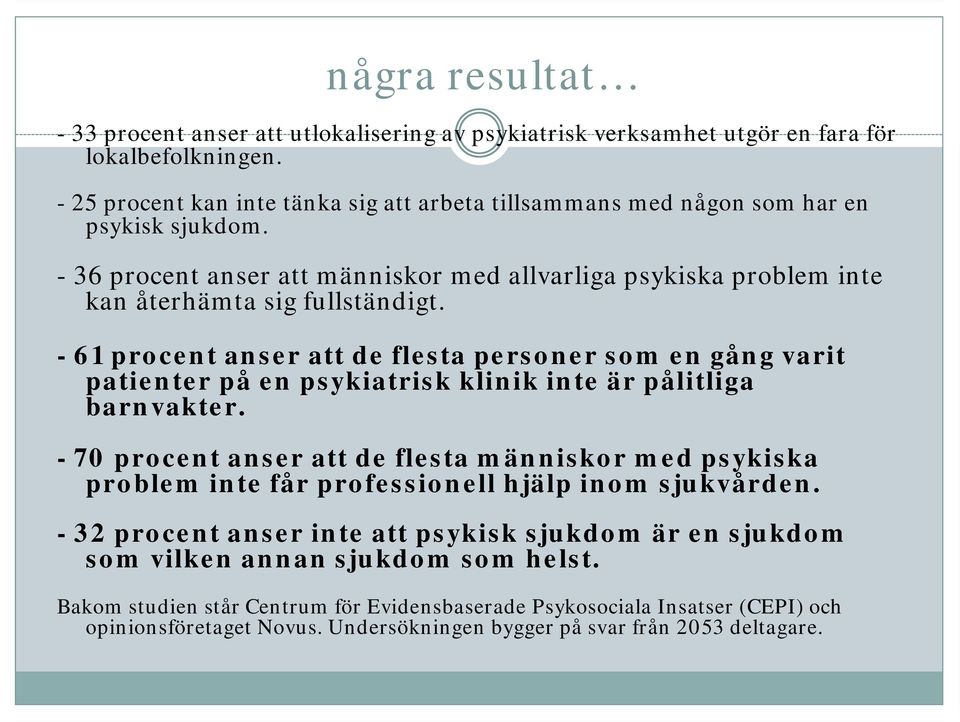 några resultat…

- 33 procent anser att utlokalisering av psykiatrisk verksamhet utgör en fara för lokalbefolkningen.

- 25 procent kan inte tänka sig att arbeta tillsammans med någon som har en psykisk sjukdom.

- 36 procent anser att människor med allvarliga psykiska problem inte kan återhämta sig fullständigt.

- 61 procent anser att de flesta personer som en gång varit patienter på en psykiatrisk klinik inte är pålitliga barnvakter.

- 70 procent anser att de flesta människor med psykiska problem inte får professionell hjälp inom sjukvården.

- 32 procent anser inte att psykisk sjukdom är en sjukdom som vilken annan sjukdom som helst.

Bakom studien står Centrum för Evidensbaserade Psykosociala Insatser (CEPI) och opinionsföretaget Novus. Undersökningen bygger på svar från 2053 deltagare.